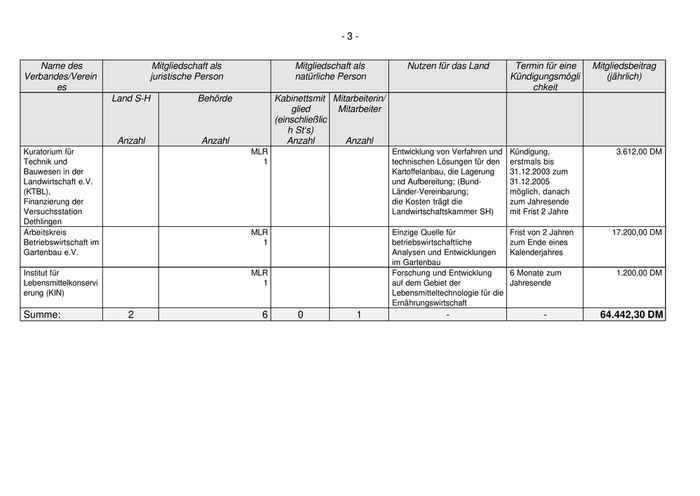 - 3 -

| Name des Verbandes/Vereines | Mitgliedschaft als juristische Person | | Mitgliedschaft als natürliche Person | | Nutzen für das Land | Termin für eine Kündigungsmöglichkeit | Mitgliedsbeitrag (jährlich) |
|---|---|---|---|---|---|---|---|
| | Land S-H Anzahl | Behörde Anzahl | Kabinettsmitglied (einschließlich St's) Anzahl | Mitarbeiterin/ Mitarbeiter Anzahl | | | |
| Kuratorium für Technik und Bauwesen in der Landwirtschaft e.V. (KTBL), Finanzierung der Versuchsstation Dethlingen | | MLR 1 | | | Entwicklung von Verfahren und technischen Lösungen für den Kartoffelanbau, die Lagerung und Aufbereitung; (Bund-Länder-Vereinbarung; die Kosten trägt die Landwirtschaftskammer SH) | Kündigung, erstmals bis 31.12.2003 zum 31.12.2005 möglich, danach zum Jahresende mit Frist 2 Jahre | 3.612,00 DM |
| Arbeitskreis Betriebswirtschaft im Gartenbau e.V. | | MLR 1 | | | Einzige Quelle für betriebswirtschaftliche Analysen und Entwicklungen im Gartenbau | Frist von 2 Jahren zum Ende eines Kalenderjahres | 17.200,00 DM |
| Institut für Lebensmittelkonservierung (KIN) | | MLR 1 | | | Forschung und Entwicklung auf dem Gebiet der Lebensmitteltechnologie für die Ernährungswirtschaft | 6 Monate zum Jahresende | 1.200,00 DM |
| Summe: | 2 | 6 | 0 | 1 | - | - | 64.442,30 DM |